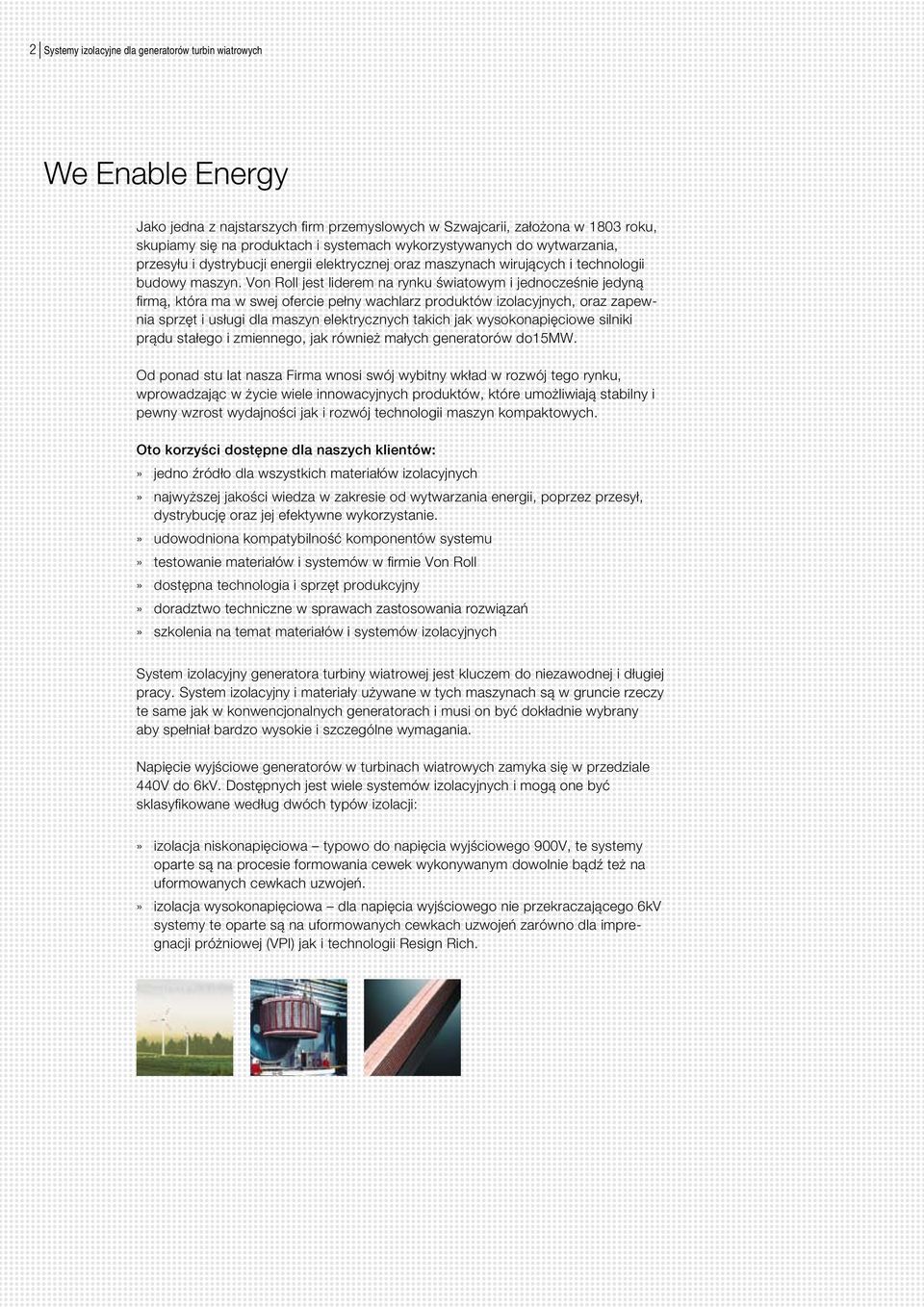 2 Systemy izolacyjne dla generatorów turbin wiatrowych

We Enable Energy

Jako jedna z najstarszych firm przemyslowych w Szwajcarii, założona w 1803 roku, skupiamy się na produktach i systemach wykorzystywanych do wytwarzania, przesyłu i dystrybucji energii elektrycznej oraz maszynach wirujących i technologii budowy maszyn. Von Roll jest liderem na rynku światowym i jednocześnie jedyną firmą, która ma w swej ofercie pełny wachlarz produktów izolacyjnych, oraz zapewnia sprzęt i usługi dla maszyn elektrycznych takich jak wysokonapięciowe silniki prądu stałego i zmiennego, jak również małych generatorów do15MW.

Od ponad stu lat nasza Firma wnosi swój wybitny wkład w rozwój tego rynku, wprowadzając w życie wiele innowacyjnych produktów, które umożliwiają stabilny i pewny wzrost wydajności jak i rozwój technologii maszyn kompaktowych.

Oto korzyści dostępne dla naszych klientów:
» jedno źródło dla wszystkich materiałów izolacyjnych
» najwyższej jakości wiedza w zakresie od wytwarzania energii, poprzez przesył, dystrybucję oraz jej efektywne wykorzystanie.
» udowodniona kompatybilność komponentów systemu
» testowanie materiałów i systemów w firmie Von Roll
» dostępna technologia i sprzęt produkcyjny
» doradztwo techniczne w sprawach zastosowania rozwiązań
» szkolenia na temat materiałów i systemów izolacyjnych

System izolacyjny generatora turbiny wiatrowej jest kluczem do niezawodnej i długiej pracy. System izolacyjny i materiały używane w tych maszynach są w gruncie rzeczy te same jak w konwencjonalnych generatorach i musi on być dokładnie wybrany aby spełniał bardzo wysokie i szczególne wymagania.

Napięcie wyjściowe generatorów w turbinach wiatrowych zamyka się w przedziale 440V do 6kV. Dostępnych jest wiele systemów izolacyjnych i mogą one być sklasyfikowane według dwóch typów izolacji:

» izolacja niskonapięciowa – typowo do napięcia wyjściowego 900V, te systemy oparte są na procesie formowania cewek wykonywanym dowolnie bądź też na uformowanych cewkach uzwojeń.
» izolacja wysokonapięciowa – dla napięcia wyjściowego nie przekraczającego 6kV systemy te oparte są na uformowanych cewkach uzwojeń zarówno dla impregnacji próżniowej (VPI) jak i technologii Resign Rich.